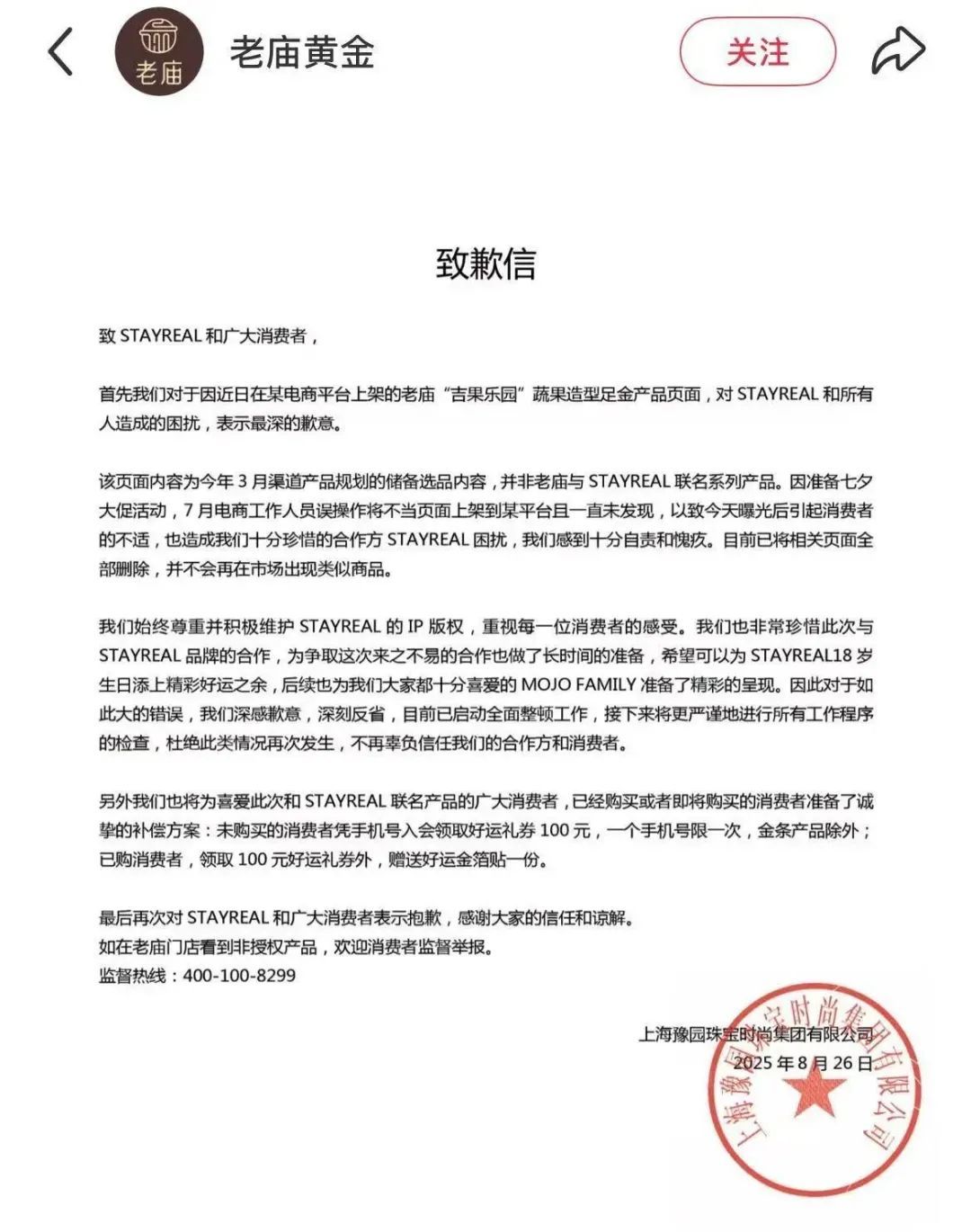 老庙

老庙黄金

关注

致歉信

致 STAYREAL 和广大消费者，

首先我们对于因近日在某电商平台上架的老庙“吉果乐园”蔬果造型足金产品页面，对 STAYREAL 和所有人造成的困扰，表示最深的歉意。

该页面内容为今年 3 月渠道产品规划的储备选品内容，并非老庙与 STAYREAL 联名系列产品。因准备七夕大促活动，7 月电商工作人员误操作将不当页面上架到某平台且一直未发现，以致今天曝光后引起消费者的不适，也造成我们十分珍惜的合作方 STAYREAL 困扰，我们感到十分自责和愧疚。目前已将相关页面全部删除，并不会再在市场出现类似商品。

我们始终尊重并积极维护 STAYREAL 的 IP 版权，重视每一位消费者的感受。我们也非常珍惜此次与 STAYREAL 品牌的合作，为争取这次来之不易的合作也做了长时间的准备，希望可以为 STAYREAL18 岁生日添上精彩好运之余，后续也为我们大家都十分喜爱的 MOJO FAMILY 准备了精彩的呈现。因此对于如此大的错误，我们深感歉意，深刻反省，目前已启动全面整顿工作，接下来将更严谨地进行所有工作程序的检查，杜绝此类情况再次发生，不再辜负信任我们的合作方和消费者。

另外我们也将为喜爱此次和 STAYREAL 联名产品的广大消费者，已经购买或者即将购买的消费者准备了诚挚的补偿方案：未购买的消费者凭手机号入会领取好运礼券 100 元，一个手机号限一次，金条产品除外；已购消费者，领取 100 元好运礼券外，赠送好运金箔贴一份。

最后再次对 STAYREAL 和广大消费者表示抱歉，感谢大家的信任和谅解。
如在老庙门店看到非授权产品，欢迎消费者监督举报。
监督热线：400-100-8299

上海豫园珠宝时尚集团有限公司
2025 年 8 月 26 日

上海豫园珠宝时尚集团有限公司